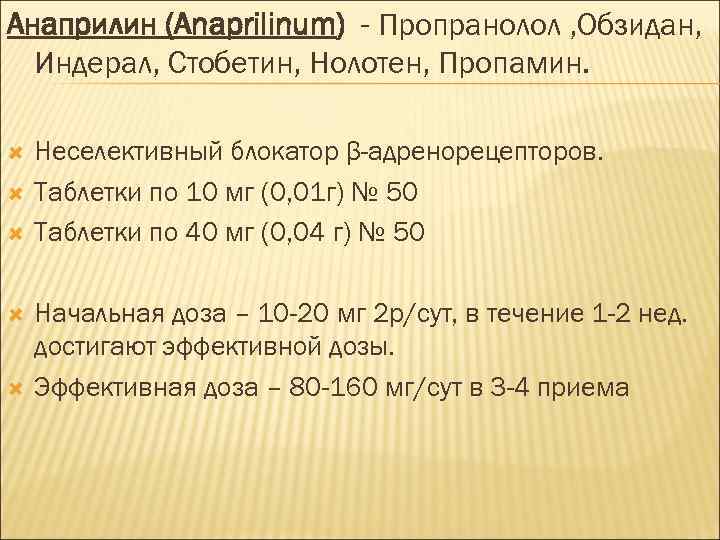 Анаприлин (Anaprilinum) - Пропранолол ,Обзидан, Индерал, Стобетин, Нолотен, Пропамин.

Неселективный блокатор β-адренорецепторов.
Таблетки по 10 мг (0,01г) № 50
Таблетки по 40 мг (0,04 г) № 50

Начальная доза – 10-20 мг 2р/сут, в течение 1-2 нед. достигают эффективной дозы.
Эффективная доза – 80-160 мг/сут в 3-4 приема